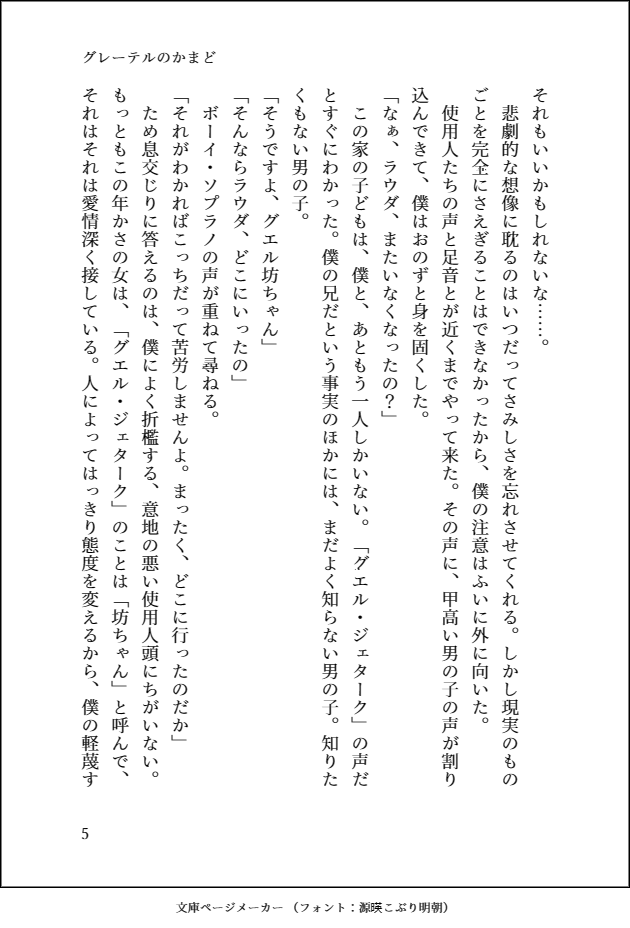 グレーテルのかまど

それもいいかもしれないな……。

悲劇的な想像に耽るのはいつだってさみしさを忘れさせてくれる。しかし現実のものごとを完全にさえぎることはできなかったから、僕の注意はふいに外に向いた。

使用人たちの声と足音とが近くまでやって来た。その声に、甲高い男の子の声が割り込んできて、僕はおのずと身を固くした。

「なぁ、ラウダ、またいなくなったの？」

この家の子どもは、僕と、あともう一人しかいない。「グエル・ジェターク」の声だとすぐにわかった。僕の兄だという事実のほかには、まだよく知らない男の子。知りたくもない男の子。

「そうですよ、グエル坊ちゃん」

「そんならラウダ、どこにいったの」

ボーイ・ソプラノの声が重ねて尋ねる。

「それがわかればこっちだって苦労しませんよ。まったく、どこに行ったのだか」

ため息交じりに答えるのは、僕によく折檻する、意地の悪い使用人頭にちがいない。もっともこの年かさの女は、「グエル・ジェターク」のことは「坊ちゃん」と呼んで、それはそれは愛情深く接している。人によってはっきり態度を変えるから、僕の軽蔑す

5

文庫ページメーカー（フォント：源暎こぶり明朝）